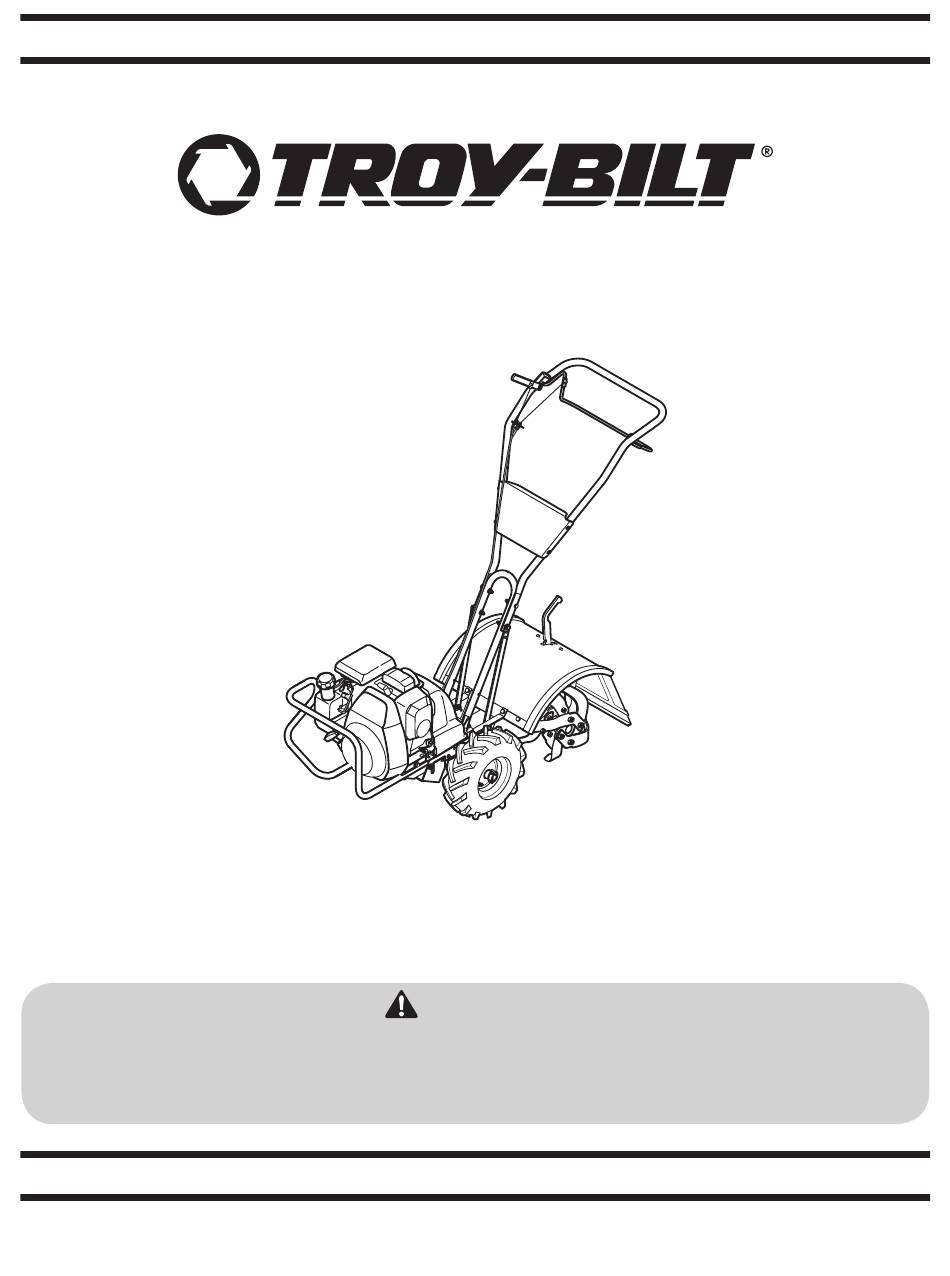 TROY-BILT®